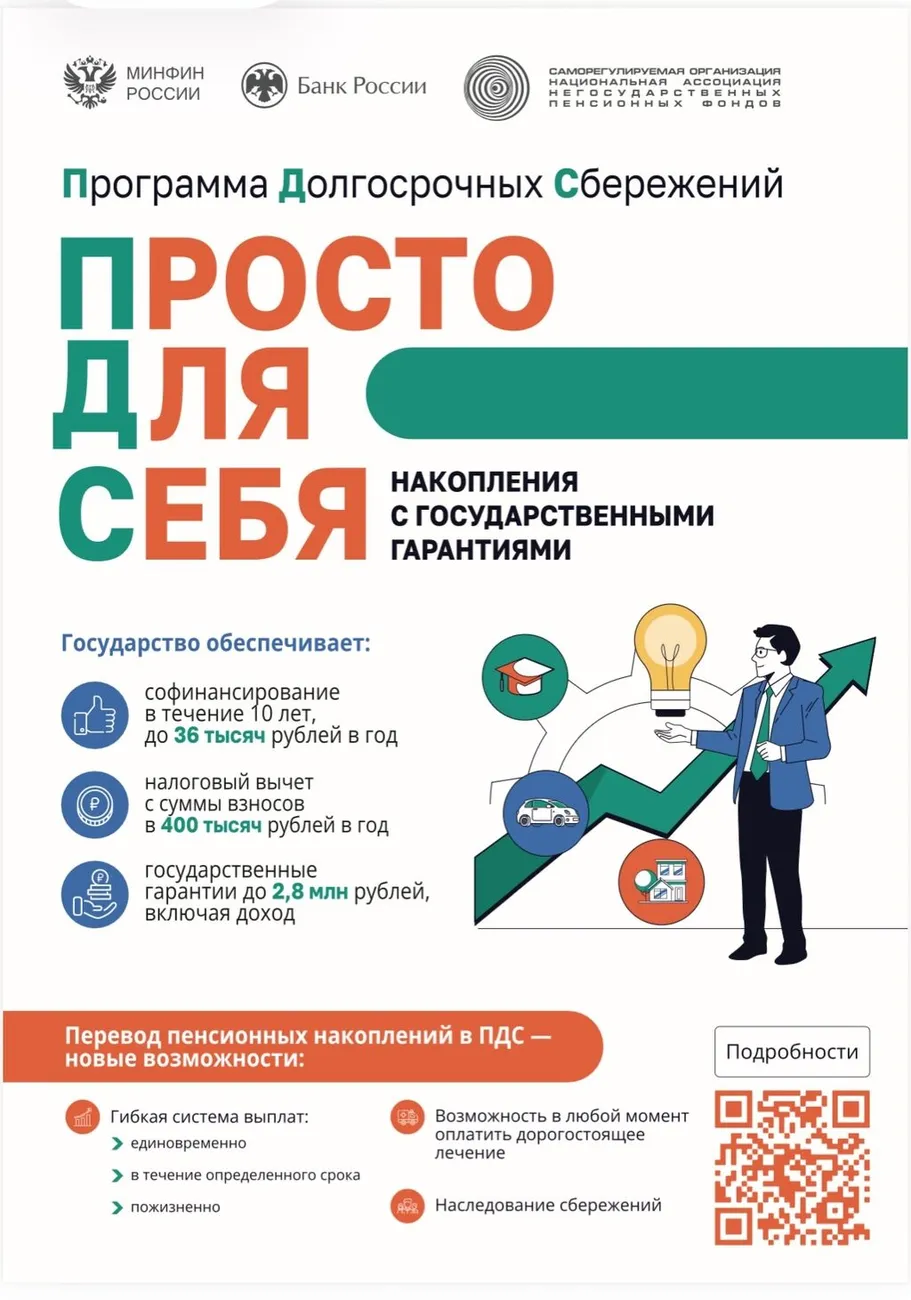 МИНФИН РОССИИ

Банк России

САМОРЕГУЛИРУЕМАЯ ОРГАНИЗАЦИЯ НАЦИОНАЛЬНАЯ АССОЦИАЦИЯ НЕГОСУДАРСТВЕННЫХ ПЕНСИОННЫХ ФОНДОВ

Программа Долгосрочных Сбережений

ПРОСТО ДЛЯ СЕБЯ

НАКОПЛЕНИЯ С ГОСУДАРСТВЕННЫМИ ГАРАНТИЯМИ

Государство обеспечивает:

софинансирование в течение 10 лет, до 36 тысяч рублей в год

налоговый вычет с суммы взносов в 400 тысяч рублей в год

государственные гарантии до 2,8 млн рублей, включая доход

Перевод пенсионных накоплений в ПДС — новые возможности:

Гибкая система выплат:

единовременно

в течение определенного срока

пожизненно

Возможность в любой момент оплатить дорогостоящее лечение

Наследование сбережений

Подробности